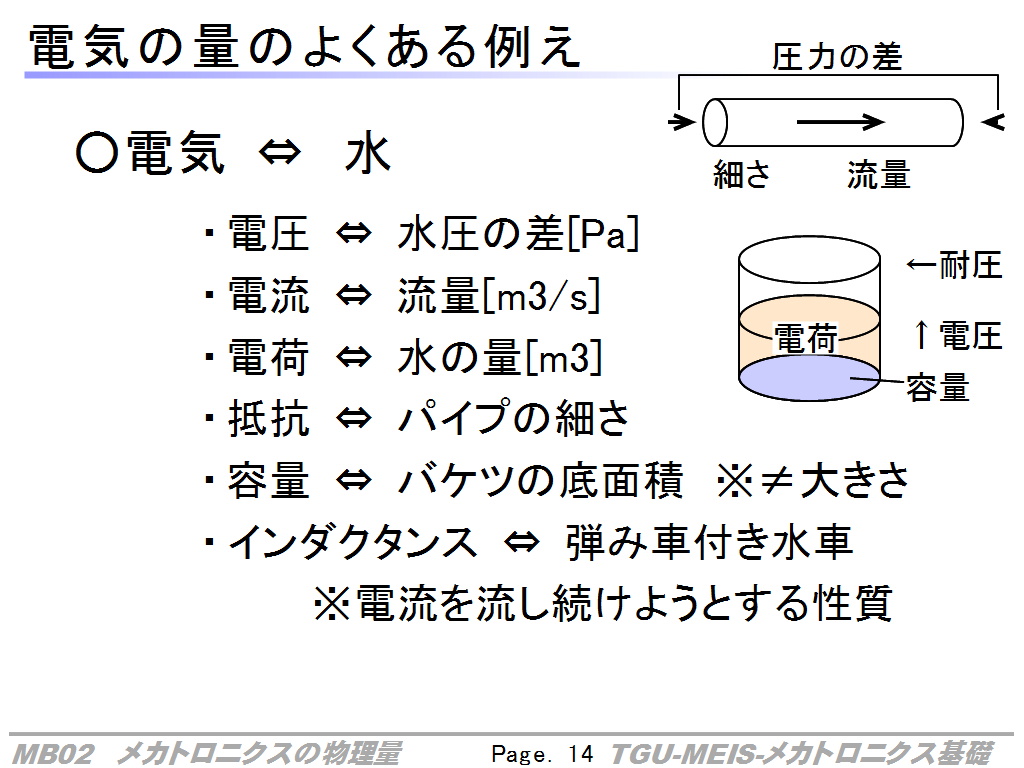 電気の量のよくある例え

圧力の差

細さ 流量

○電気 ⇔ 水

・電圧 ⇔ 水圧の差[Pa]
・電流 ⇔ 流量[m3/s]
・電荷 ⇔ 水の量[m3]
・抵抗 ⇔ パイプの細さ
・容量 ⇔ バケツの底面積 ※≠大きさ
・インダクタンス ⇔ 弾み車付き水車

※電流を流し続けようとする性質

←耐圧
↑電圧
電荷
容量

MB02 メカトロニクスの物理量 Page. 14 TGU-MEIS-メカトロニクス基礎